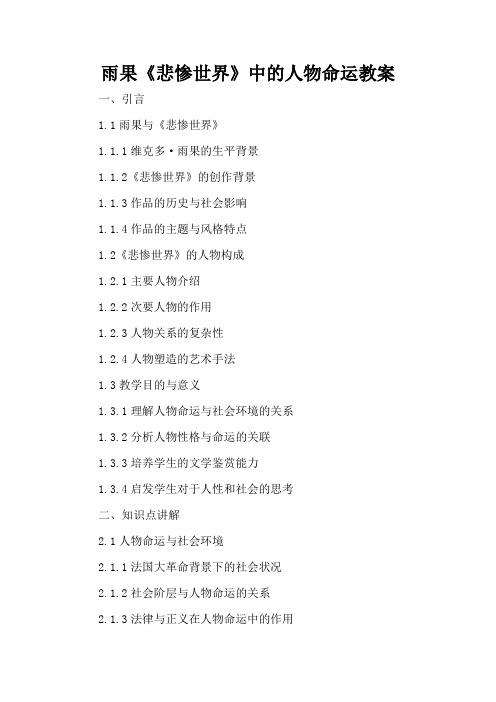 雨果《悲惨世界》中的人物命运教案

一、引言

1.1 雨果与《悲惨世界》

1.1.1 维克多·雨果的生平背景

1.1.2《悲惨世界》的创作背景

1.1.3 作品的历史与社会影响

1.1.4 作品的主题与风格特点

1.2《悲惨世界》的人物构成

1.2.1 主要人物介绍

1.2.2 次要人物的作用

1.2.3 人物关系的复杂性

1.2.4 人物塑造的艺术手法

1.3 教学目的与意义

1.3.1 理解人物命运与社会环境的关系

1.3.2 分析人物性格与命运的关联

1.3.3 培养学生的文学鉴赏能力

1.3.4 启发学生对于人性和社会的思考

二、知识点讲解

2.1 人物命运与社会环境

2.1.1 法国大革命背景下的社会状况

2.1.2 社会阶层与人物命运的关系

2.1.3 法律与正义在人物命运中的作用